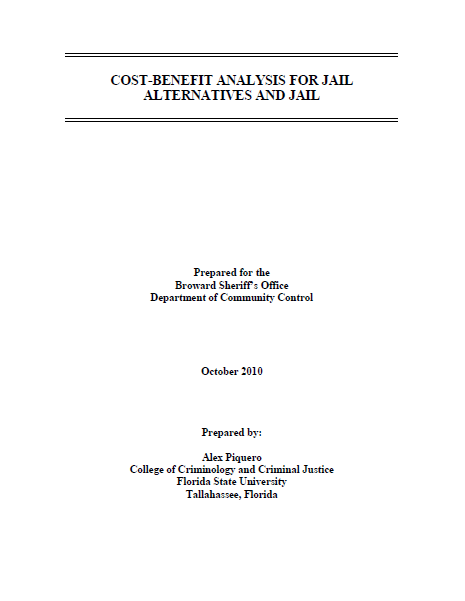 COST-BENEFIT ANALYSIS FOR JAIL ALTERNATIVES AND JAIL

Prepared for the
Broward Sheriff's Office
Department of Community Control

October 2010

Prepared by:

Alex Piquero
College of Criminology and Criminal Justice
Florida State University
Tallahassee, Florida